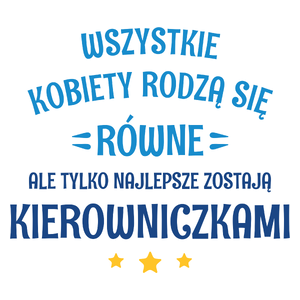 WSZYSTKIE KOBIETY RODZĄ SIĘ
RÓWNE
ALE TYLKO NAJLEPSZE ZOSTAJĄ
KIEROWNICZKAMI